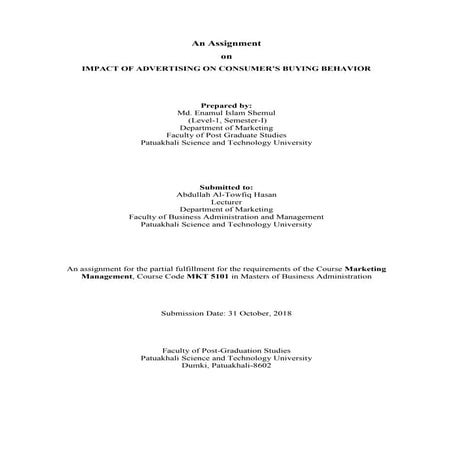 An Assignment
on
IMPACT OF ADVERTISING ON CONSUMER'S BUYING BEHAVIOR

Prepared by:
Md. Enamul Islam Shemul
(Level-1, Semester-I)
Department of Marketing
Faculty of Post Graduate Studies
Patuakhali Science and Technology University

Submitted to:
Abdullah Al-Towfiq Hasan
Lecturer
Department of Marketing
Faculty of Business Administration and Management
Patuakhali Science and Technology University

An assignment for the partial fulfillment for the requirements of the Course Marketing Management, Course Code MKT 5101 in Masters of Business Administration

Submission Date: 31 October, 2018

Faculty of Post-Graduation Studies
Patuakhali Science and Technology University
Dumki, Patuakhali-8602